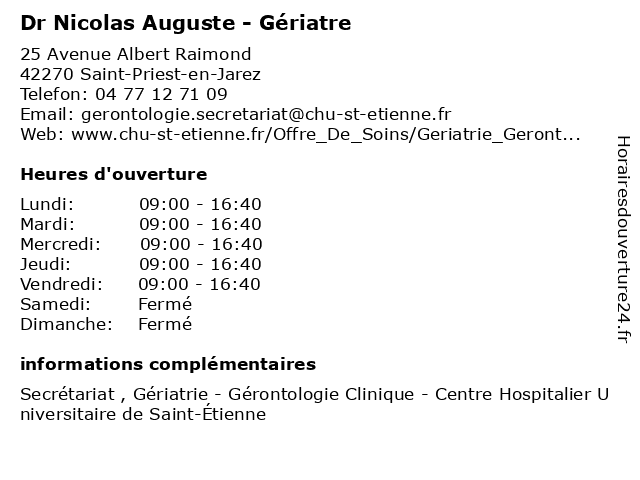 Dr Nicolas Auguste - Gériatre

25 Avenue Albert Raimond
42270 Saint-Priest-en-Jarez
Telefon: 04 77 12 71 09
Email: gerontologie.secretariat@chu-st-etienne.fr
Web: www.chu-st-etienne.fr/Offre_De_Soins/Geriatrie_Geront...

Heures d'ouverture

| | |
|---|---|
| Lundi: | 09:00 - 16:40 |
| Mardi: | 09:00 - 16:40 |
| Mercredi: | 09:00 - 16:40 |
| Jeudi: | 09:00 - 16:40 |
| Vendredi: | 09:00 - 16:40 |
| Samedi: | Fermé |
| Dimanche: | Fermé |

informations complémentaires

Secrétariat , Gériatrie - Gérontologie Clinique - Centre Hospitalier Universitaire de Saint-Étienne

Horairesdouverture24.fr